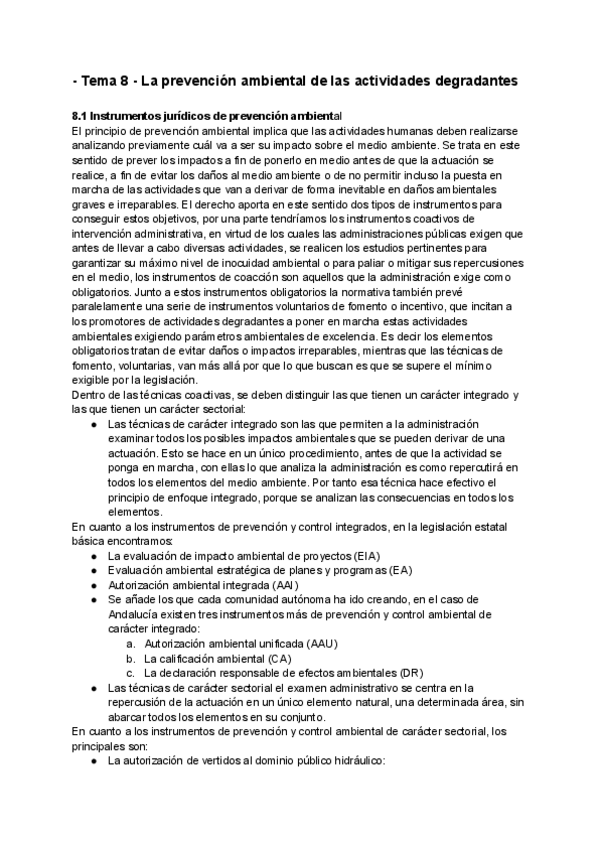 - Tema 8 - La prevención ambiental de las actividades degradantes

8.1 Instrumentos jurídicos de prevención ambiental
El principio de prevención ambiental implica que las actividades humanas deben realizarse analizando previamente cuál va a ser su impacto sobre el medio ambiente. Se trata en este sentido de prever los impactos a fin de ponerlo en medio antes de que la actuación se realice, a fin de evitar los daños al medio ambiente o de no permitir incluso la puesta en marcha de las actividades que van a derivar de forma inevitable en daños ambientales graves e irreparables. El derecho aporta en este sentido dos tipos de instrumentos para conseguir estos objetivos, por una parte tendríamos los instrumentos coactivos de intervención administrativa, en virtud de los cuales las administraciones públicas exigen que antes de llevar a cabo diversas actividades, se realicen los estudios pertinentes para garantizar su máximo nivel de inocuidad ambiental o para paliar o mitigar sus repercusiones en el medio, los instrumentos de coacción son aquellos que la administración exige como obligatorios. Junto a estos instrumentos obligatorios la normativa también prevé paralelamente una serie de instrumentos voluntarios de fomento o incentivo, que incitan a los promotores de actividades degradantes a poner en marcha estas actividades ambientales exigiendo parámetros ambientales de excelencia. Es decir los elementos obligatorios tratan de evitar daños o impactos irreparables, mientras que las técnicas de fomento, voluntarias, van más allá por que lo que buscan es que se supere el mínimo exigible por la legislación.
Dentro de las técnicas coactivas, se deben distinguir las que tienen un carácter integrado y las que tienen un carácter sectorial:
● Las técnicas de carácter integrado son las que permiten a la administración examinar todos los posibles impactos ambientales que se pueden derivar de una actuación. Esto se hace en un único procedimiento, antes de que la actividad se ponga en marcha, con ellas lo que analiza la administración es como repercutirá en todos los elementos del medio ambiente. Por tanto esa técnica hace efectivo el principio de enfoque integrado, porque se analizan las consecuencias en todos los elementos.
En cuanto a los instrumentos de prevención y control integrados, en la legislación estatal básica encontramos:
● La evaluación de impacto ambiental de proyectos (EIA)
● Evaluación ambiental estratégica de planes y programas (EA)
● Autorización ambiental integrada (AAI)
● Se añade los que cada comunidad autónoma ha ido creando, en el caso de Andalucía existen tres instrumentos más de prevención y control ambiental de carácter integrado:
a. Autorización ambiental unificada (AAU)
b. La calificación ambiental (CA)
c. La declaración responsable de efectos ambientales (DR)
● Las técnicas de carácter sectorial el examen administrativo se centra en la repercusión de la actuación en un único elemento natural, una determinada área, sin abarcar todos los elementos en su conjunto.
En cuanto a los instrumentos de prevención y control ambiental de carácter sectorial, los principales son:
● La autorización de vertidos al dominio público hidráulico: